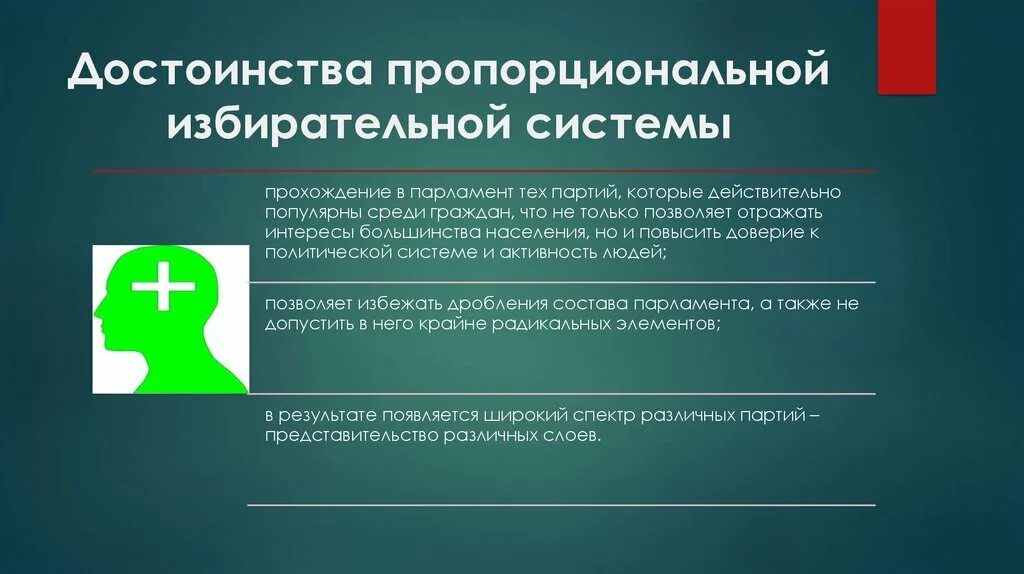 Достоинства пропорциональной избирательной системы

прохождение в парламент тех партий, которые действительно популярны среди граждан, что не только позволяет отражать интересы большинства населения, но и повысить доверие к политической системе и активность людей;

позволяет избежать дробления состава парламента, а также не допустить в него крайне радикальных элементов;

в результате появляется широкий спектр различных партий – представительство различных слоев.